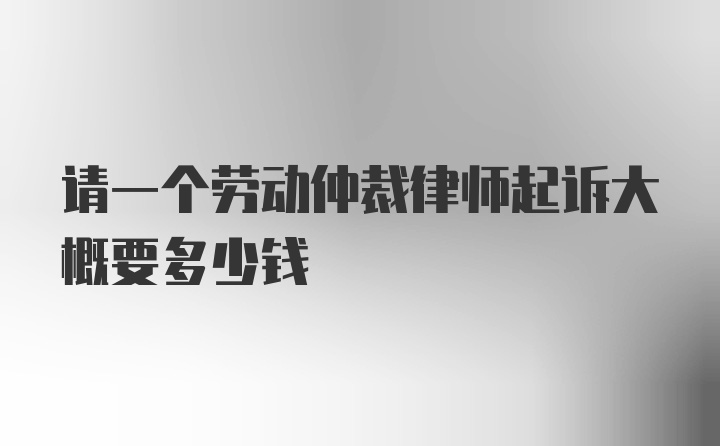 请一个劳动仲裁律师起诉大概要多少钱